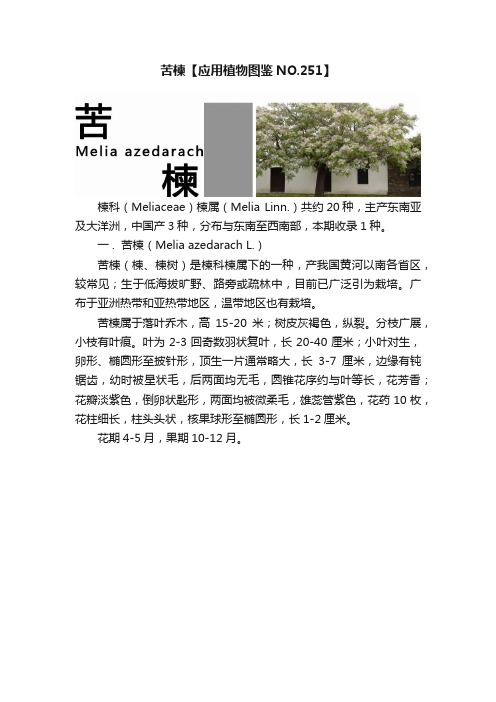 苦楝【应用植物图鉴 NO.251】

苦

Melia azedarach

楝

楝科（Meliaceae）楝属（Melia Linn.）共约 20 种，主产东南亚及大洋洲，中国产 3 种，分布与东南至西南部，本期收录 1 种。

一．苦楝（Melia azedarach L.）

苦楝（楝、楝树）是楝科楝属下的一种，产我国黄河以南各省区，较常见；生于低海拔旷野、路旁或疏林中，目前已广泛引为栽培。广布于亚洲热带和亚热带地区，温带地区也有栽培。

苦楝属于落叶乔木，高 15-20 米；树皮灰褐色，纵裂。分枝广展，小枝有叶痕。叶为 2-3 回奇数羽状复叶，长 20-40 厘米；小叶对生，卵形、椭圆形至披针形，顶生一片通常略大，长 3-7 厘米，边缘有钝锯齿，幼时被星状毛，后两面均无毛，圆锥花序约与叶等长，花芳香；花瓣淡紫色，倒卵状匙形，两面均被微柔毛，雄蕊管紫色，花药 10 枚，花柱细长，柱头头状，核果球形至椭圆形，长 1-2 厘米。

花期 4-5 月，果期 10-12 月。